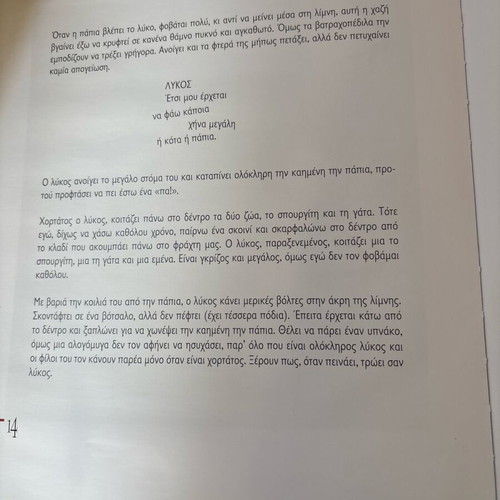 Όταν η πάπια βλέπει το λύκο, φοβάται πολύ, κι αντί να μείνει μέσα στη λίμνη, αυτή η χαζή βγαίνει έξω να κρυφτεί σε κανένα θάμνο πυκνό και αγκαθωτό. Όμως τα βατραχοπέδιλα την εμποδίζουν να τρέξει γρήγορα. Ανοίγει και τα φτερά της μήπως πετάξει, αλλά δεν πετυχαίνει καμία απογείωση.

ΛΥΚΟΣ
Έτσι μου έρχεται
να φάω κάποια
χήνα μεγάλη
ή κότα ή πάπια.

Ο λύκος ανοίγει το μεγάλο στόμα του και καταπίνει ολόκληρη την καημένη την πάπια, προτού προφτάσει να πει έστω ένα «πα!».

Χορτάτος ο λύκος, κοιτάζει πάνω στο δέντρο τα δύο ζώα, το σπουργίτη και τη γάτα. Τότε εγώ, δίχως να χάσω καθόλου χρόνο, παίρνω ένα σκοινί και σκαρφαλώνω στο δέντρο από το κλαδί που ακουμπάει πάνω στο φράχτη μας. Ο λύκος, παραξενεμένος, κοιτάζει μια το σπουργίτη, μια τη γάτα και μια εμένα. Είναι γκρίζος και μεγάλος, όμως εγώ δεν τον φοβάμαι καθόλου.

Με βαριά την κοιλιά του από την πάπια, ο λύκος κάνει μερικές βόλτες στην άκρη της λίμνης. Σκοντάφτει σε ένα βότσαλο, αλλά δεν πέφτει (έχει τέσσερα πόδια). Έπειτα έρχεται κάτω από το δέντρο και ξαπλώνει για να χωνέψει την καημένη την πάπια. Θέλει να πάρει έναν υπνάκο, όμως μια αλογόμυγα δεν τον αφήνει να ησυχάσει, παρ' όλο που είναι ολόκληρος λύκος και οι φίλοι του τον κάνουν παρέα μόνο όταν είναι χορτάτος. Ξέρουν πως, όταν πεινάει, τρώει σαν λύκος.

14